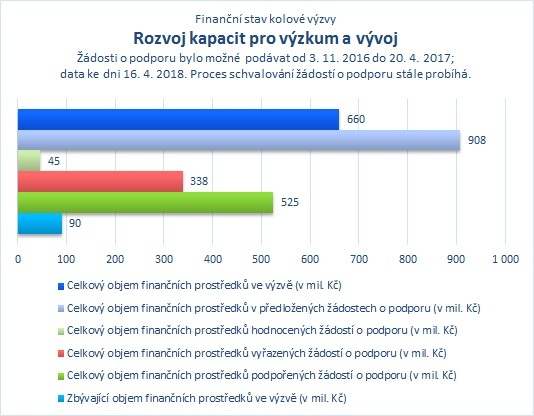 Finanční stav kolové výzvy
Rozvoj kapacit pro výzkum a vývoj
Žádosti o podporu bylo možné podávat od 3. 11. 2016 do 20. 4. 2017; data ke dni 16. 4. 2018. Proces schvalování žádostí o podporu stále probíhá.

660
908
45
338
525
90

0 100 200 300 400 500 600 700 800 900 1 000

Celkový objem finančních prostředků ve výzvě (v mil. Kč)
Celkový objem finančních prostředků v předložených žádostech o podporu (v mil. Kč)
Celkový objem finančních prostředků hodnocených žádostí o podporu (v mil. Kč)
Celkový objem finančních prostředků vyřazených žádostí o podporu (v mil. Kč)
Celkový objem finančních prostředků podpořených žádostí o podporu (v mil. Kč)
Zbývající objem finančních prostředků ve výzvě (v mil. Kč)